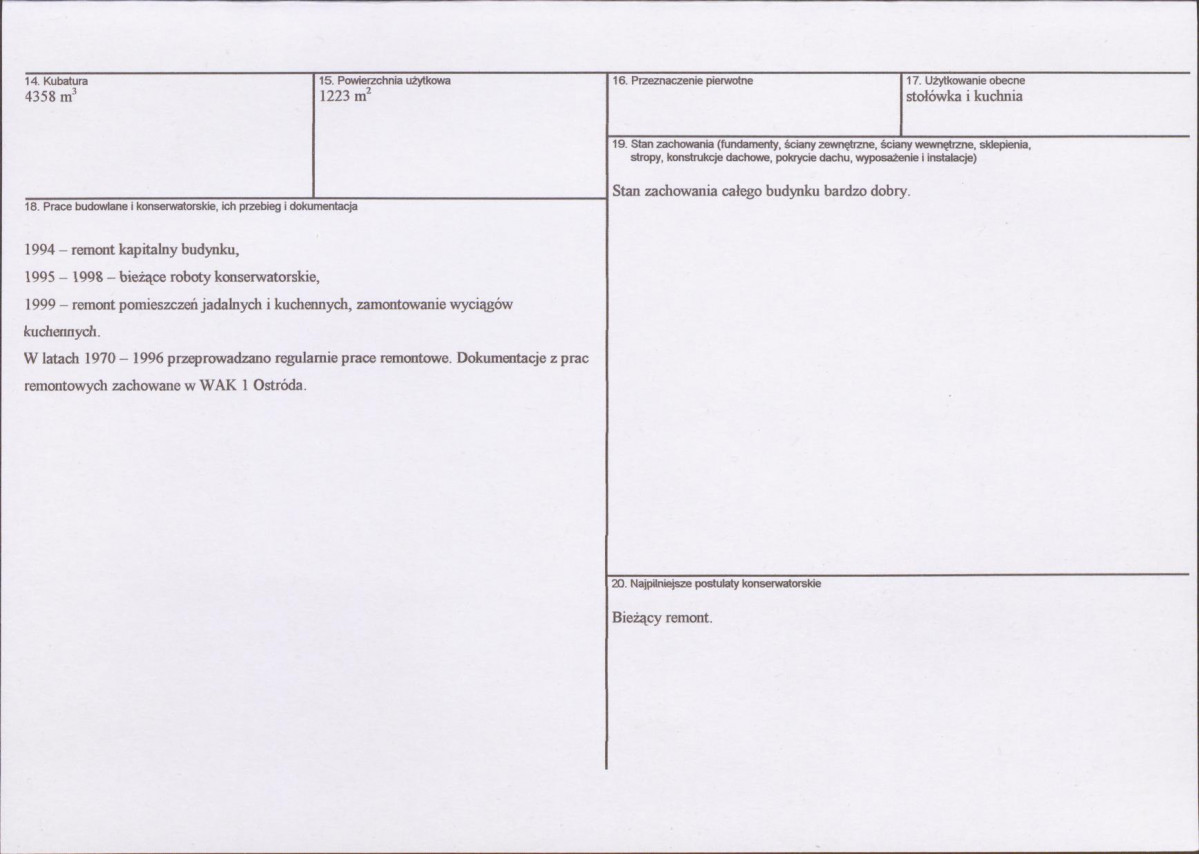 14. Kubatura
4358 $m^3$

15. Powierzchnia użytkowa
1223 $m^2$

18. Prace budowlane i konserwatorskie, ich przebieg i dokumentacja

1994 – remont kapitalny budynku,

1995 – 1998 – bieżące roboty konserwatorskie,

1999 – remont pomieszczeń jadalnych i kuchennych, zamontowanie wyciągów kuchennych.

W latach 1970 – 1996 przeprowadzano regularnie prace remontowe. Dokumentacje z prac remontowych zachowane w WAK 1 Ostróda.

16. Przeznaczenie pierwotne

17. Użytkowanie obecne
stołówka i kuchnia

19. Stan zachowania (fundamenty, ściany zewnętrzne, ściany wewnętrzne, sklepienia, stropy, konstrukcje dachowe, pokrycie dachu, wyposażenie i instalacje)

Stan zachowania całego budynku bardzo dobry.

20. Najpilniejsze postulaty konserwatorskie

Bieżący remont.